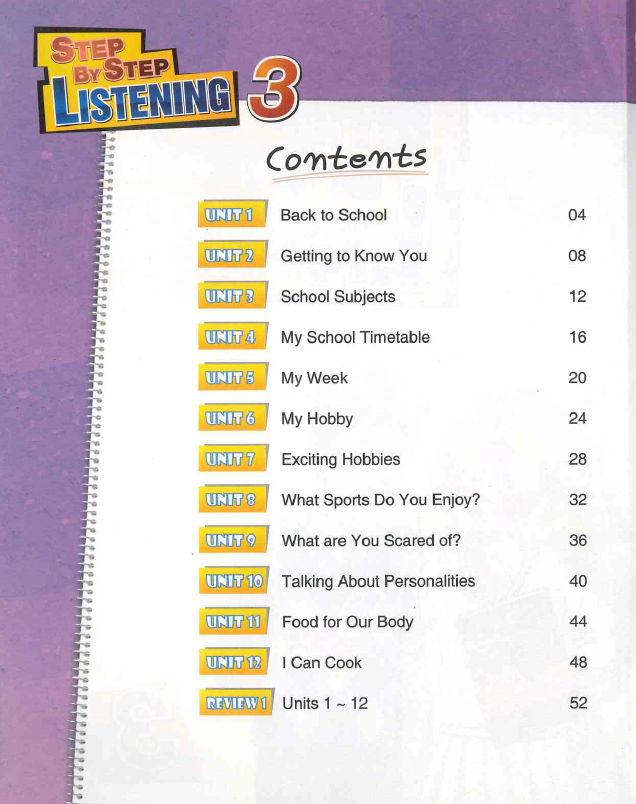 STEP BY STEP LISTENING 3

Contents

| | | |
|---|---|---|
| UNIT 1 | Back to School | 04 |
| UNIT 2 | Getting to Know You | 08 |
| UNIT 3 | School Subjects | 12 |
| UNIT 4 | My School Timetable | 16 |
| UNIT 5 | My Week | 20 |
| UNIT 6 | My Hobby | 24 |
| UNIT 7 | Exciting Hobbies | 28 |
| UNIT 8 | What Sports Do You Enjoy? | 32 |
| UNIT 9 | What are You Scared of? | 36 |
| UNIT 10 | Talking About Personalities | 40 |
| UNIT 11 | Food for Our Body | 44 |
| UNIT 12 | I Can Cook | 48 |
| REVIEW 1 | Units 1 ~ 12 | 52 |